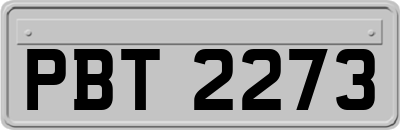 PBT 2273